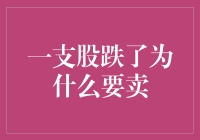 一支股跌了为什么要卖